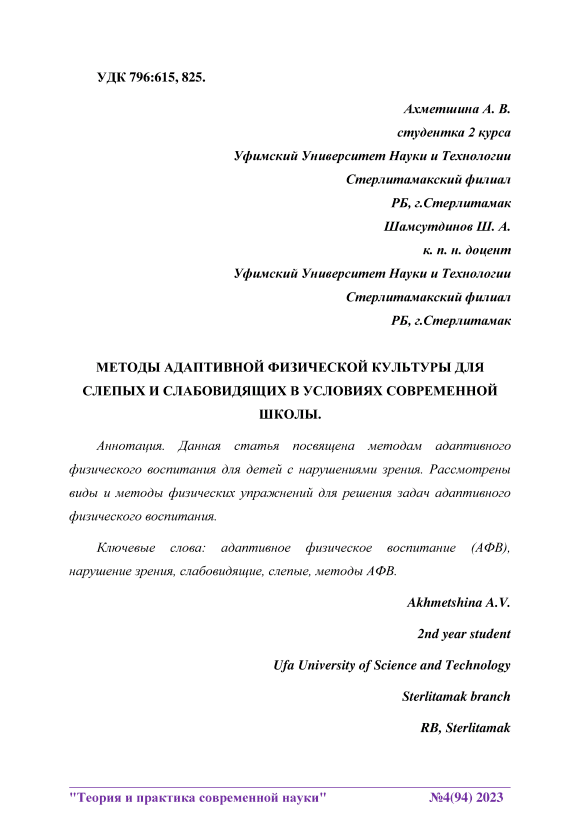 УДК 796:615, 825.

Ахметшина А. В.
студентка 2 курса
Уфимский Университет Науки и Технологии
Стерлитамакский филиал
РБ, г.Стерлитамак
Шамсутдинов Ш. А.
к. п. н. доцент
Уфимский Университет Науки и Технологии
Стерлитамакский филиал
РБ, г.Стерлитамак

МЕТОДЫ АДАПТИВНОЙ ФИЗИЧЕСКОЙ КУЛЬТУРЫ ДЛЯ СЛЕПЫХ И СЛАБОВИДЯЩИХ В УСЛОВИЯХ СОВРЕМЕННОЙ ШКОЛЫ.

Аннотация. Данная статья посвящена методам адаптивного физического воспитания для детей с нарушениями зрения. Рассмотрены виды и методы физических упражнений для решения задач адаптивного физического воспитания.

Ключевые слова: адаптивное физическое воспитание (АФВ), нарушение зрения, слабовидящие, слепые, методы АФВ.

Akhmetshina A.V.

2nd year student

Ufa University of Science and Technology

Sterlitamak branch

RB, Sterlitamak

"Теория и практика современной науки" №4(94) 2023